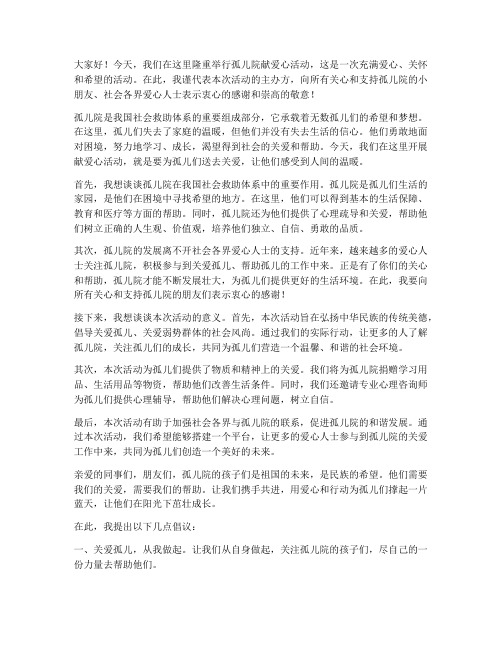 大家好！今天，我们在这里隆重举行孤儿院献爱心活动，这是一次充满爱心、关怀和希望的活动。在此，我谨代表本次活动的主办方，向所有关心和支持孤儿院的小朋友、社会各界爱心人士表示衷心的感谢和崇高的敬意！

孤儿院是我国社会救助体系的重要组成部分，它承载着无数孤儿们的希望和梦想。在这里，孤儿们失去了家庭的温暖，但他们并没有失去生活的信心。他们勇敢地面对困境，努力地学习、成长，渴望得到社会的关爱和帮助。今天，我们在这里开展献爱心活动，就是要为孤儿们送去关爱，让他们感受到人间的温暖。

首先，我想谈谈孤儿院在我国社会救助体系中的重要作用。孤儿院是孤儿们生活的家园，是他们在困境中寻找希望的地方。在这里，他们可以得到基本的生活保障、教育和医疗等方面的帮助。同时，孤儿院还为他们提供了心理疏导和关爱，帮助他们树立正确的人生观、价值观，培养他们独立、自信、勇敢的品质。

其次，孤儿院的发展离不开社会各界爱心人士的支持。近年来，越来越多的爱心人士关注孤儿院，积极参与到关爱孤儿、帮助孤儿的工作中来。正是有了你们的关心和帮助，孤儿院才能不断发展壮大，为孤儿们提供更好的生活环境。在此，我要向所有关心和支持孤儿院的朋友们表示衷心的感谢！

接下来，我想谈谈本次活动的意义。首先，本次活动旨在弘扬中华民族的传统美德，倡导关爱孤儿、关爱弱势群体的社会风尚。通过我们的实际行动，让更多的人了解孤儿院，关注孤儿们的成长，共同为孤儿们营造一个温馨、和谐的社会环境。

其次，本次活动为孤儿们提供了物质和精神上的关爱。我们将为孤儿院捐赠学习用品、生活用品等物资，帮助他们改善生活条件。同时，我们还邀请专业心理咨询师为孤儿们提供心理辅导，帮助他们解决心理问题，树立自信。

最后，本次活动有助于加强社会各界与孤儿院的联系，促进孤儿院的和谐发展。通过本次活动，我们希望能够搭建一个平台，让更多的爱心人士参与到孤儿院的关爱工作中来，共同为孤儿们创造一个美好的未来。

亲爱的同事们，朋友们，孤儿院的孩子们是祖国的未来，是民族的希望。他们需要我们的关爱，需要我们的帮助。让我们携手共进，用爱心和行动为孤儿们撑起一片蓝天，让他们在阳光下茁壮成长。

在此，我提出以下几点倡议：

一、关爱孤儿，从我做起。让我们从自身做起，关注孤儿院的孩子们，尽自己的一份力量去帮助他们。